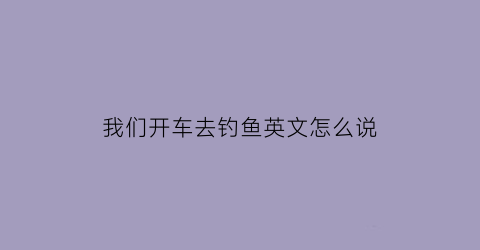 我们开车去钓鱼英文怎么说